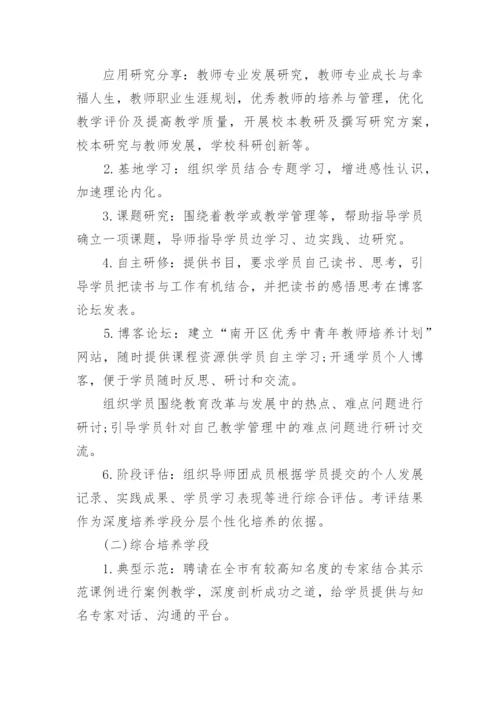 应用研究分享：教师专业发展研究，教师专业成长与幸福人生，教师职业生涯规划，优秀教师的培养与管理，优化教学评价及提高教学质量，开展校本教研及撰写研究方案，校本研究与教师发展，学校科研创新等。

2. 基地学习：组织学员结合专题学习，增进感性认识，加速理论内化。

3. 课题研究：围绕着教学或教学管理等，帮助指导学员确立一项课题，导师指导学员边学习、边实践、边研究。

4. 自主研修：提供书目，要求学员自己读书、思考，引导学员把读书与工作有机结合，并把读书的感悟思考在博客论坛发表。

5. 博客论坛：建立“南开区优秀中青年教师培养计划”网站，随时提供课程资源供学员自主学习；开通学员个人博客，便于学员随时反思、研讨和交流。

组织学员围绕教育改革与发展中的热点、难点问题进行研讨；引导学员针对自己教学管理中的难点问题进行研讨交流。

6. 阶段评估：组织导师团成员根据学员提交的个人发展记录、实践成果、学员学习表现等进行综合评估。考评结果作为深度培养学段分层个性化培养的依据。

(二)综合培养学段

1. 典型示范：聘请在全市有较高知名度的专家结合其示范课例进行案例教学，深度剖析成功之道，给学员提供与知名专家对话、沟通的平台。